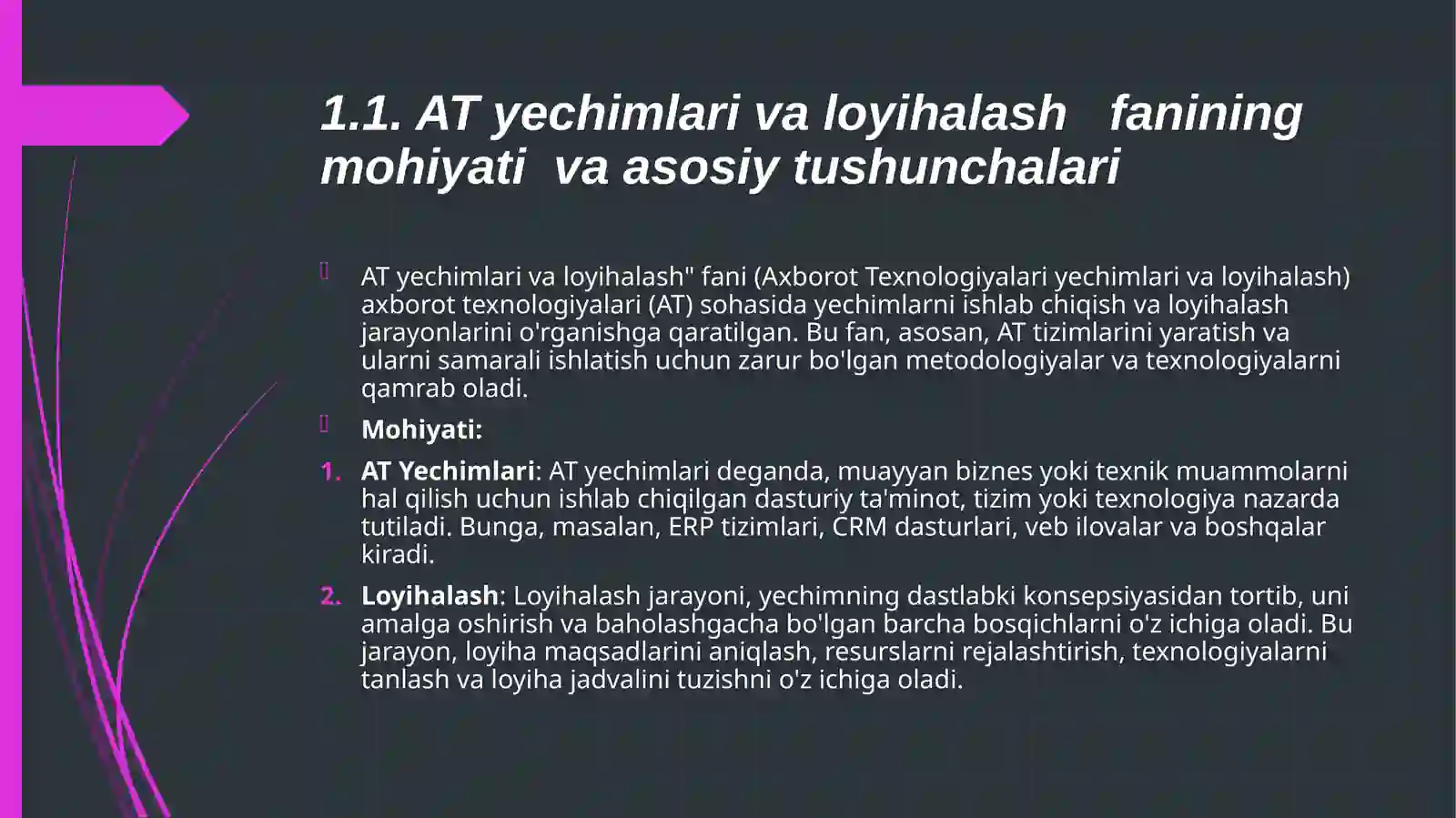 1.1. AT yechimlari va loyihalash fanining mohiyati va asosiy tushunchalari

AT yechimlari va loyihalash" fani (Axborot Texnologiyalari yechimlari va loyihalash) axborot texnologiyalari (AT) sohasida yechimlarni ishlab chiqish va loyihalash jarayonlarini o'rganishga qaratilgan. Bu fan, asosan, AT tizimlarini yaratish va ularni samarali ishlatish uchun zarur bo'lgan metodologiyalar va texnologiyalarni qamrab oladi.

Mohiyati:

1. AT Yechimlari: AT yechimlari deganda, muayyan biznes yoki texnik muammolarni hal qilish uchun ishlab chiqilgan dasturiy ta'minot, tizim yoki texnologiya nazarda tutiladi. Bunga, masalan, ERP tizimlari, CRM dasturlari, veb ilovalar va boshqalar kiradi.

2. Loyihalash: Loyihalash jarayoni, yechimning dastlabki konsepsiyasidan tortib, uni amalga oshirish va baholashgacha bo'lgan barcha bosqichlarni o'z ichiga oladi. Bu jarayon, loyiha maqsadlarini aniqlash, resurslarni rejalashtirish, texnologiyalarni tanlash va loyiha jadvalini tuzishni o'z ichiga oladi.